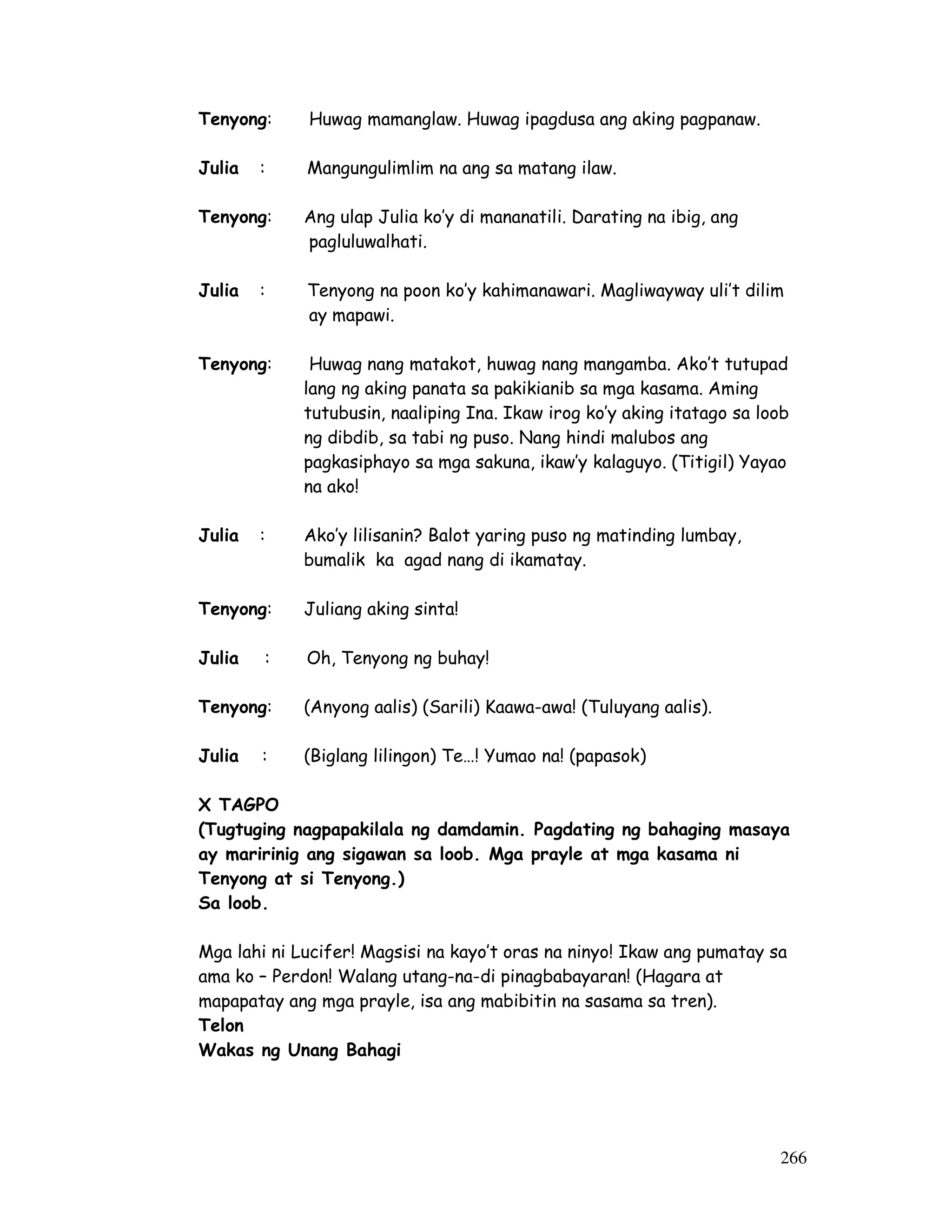 Tenyong: Huwag mamanglaw. Huwag ipagdusa ang aking pagpanaw.

Julia : Mangungulimlim na ang sa matang ilaw.

Tenyong: Ang ulap Julia ko'y di mananatili. Darating na ibig, ang pagluluwalhati.

Julia : Tenyong na poon ko'y kahimanawari. Magliwayway uli't dilim ay mapawi.

Tenyong: Huwag nang matakot, huwag nang mangamba. Ako't tutupad lang ng aking panata sa pakikianib sa mga kasama. Aming tutubusin, naaliping Ina. Ikaw irog ko'y aking itatago sa loob ng dibdib, sa tabi ng puso. Nang hindi malubos ang pagkasiphayo sa mga sakuna, ikaw'y kalaguyo. (Titigil) Yayao na ako!

Julia : Ako'y lilisanin? Balot yaring puso ng matinding lumbay, bumalik ka agad nang di ikamatay.

Tenyong: Juliang aking sinta!

Julia : Oh, Tenyong ng buhay!

Tenyong: (Anyong aalis) (Sarili) Kaawa-awa! (Tuluyang aalis).

Julia : (Biglang lilingon) Te...! Yumao na! (papasok)

X TAGPO
(Tugtuging nagpapakilala ng damdamin. Pagdating ng bahaging masaya ay maririnig ang sigawan sa loob. Mga prayle at mga kasama ni Tenyong at si Tenyong.)
Sa loob.

Mga lahi ni Lucifer! Magsisi na kayo't oras na ninyo! Ikaw ang pumatay sa ama ko – Perdon! Walang utang-na-di pinagbabayaran! (Hagara at mapapatay ang mga prayle, isa ang mabibitin na sasama sa tren).
Telon
Wakas ng Unang Bahagi

266